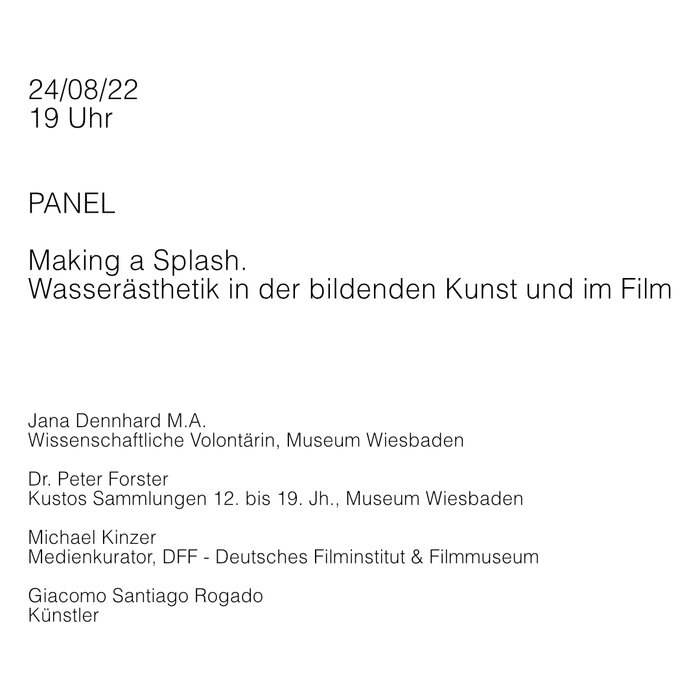 24/08/22
19 Uhr

PANEL

Making a Splash.
Wasserästhetik in der bildenden Kunst und im Film

Jana Dennhard M.A.
Wissenschaftliche Volontärin, Museum Wiesbaden

Dr. Peter Forster
Kustos Sammlungen 12. bis 19. Jh., Museum Wiesbaden

Michael Kinzer
Medienkurator, DFF - Deutsches Filminstitut & Filmmuseum

Giacomo Santiago Rogado
Künstler